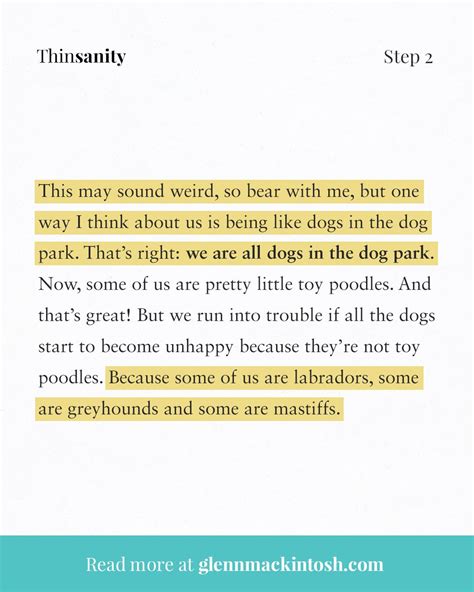 Thinsanity

Step 2

This may sound weird, so bear with me, but one way I think about us is being like dogs in the dog park. That's right: we are all dogs in the dog park. Now, some of us are pretty little toy poodles. And that's great! But we run into trouble if all the dogs start to become unhappy because they're not toy poodles. Because some of us are labradors, some are greyhounds and some are mastiffs.

Read more at glennmackintosh.com